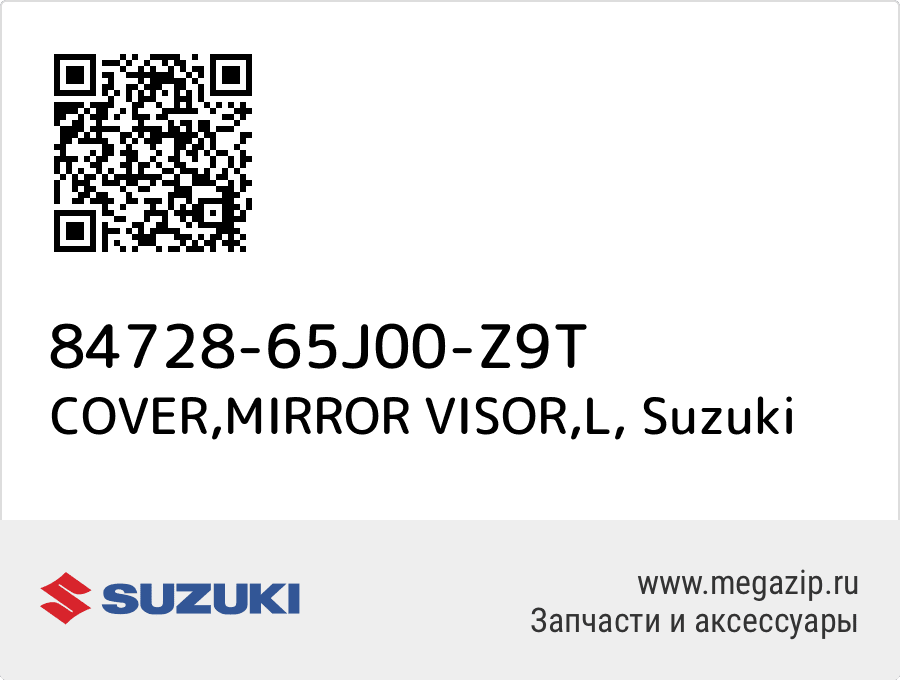 84728-65J00-Z9T
COVER,MIRROR VISOR,L, Suzuki

SUZUKI

www.megazip.ru
Запчасти и аксессуары